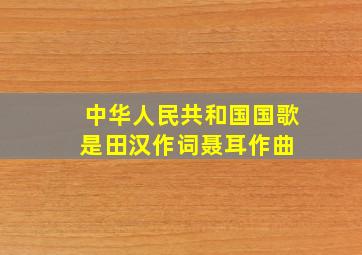 中华人民共和国国歌是田汉作词聂耳作曲